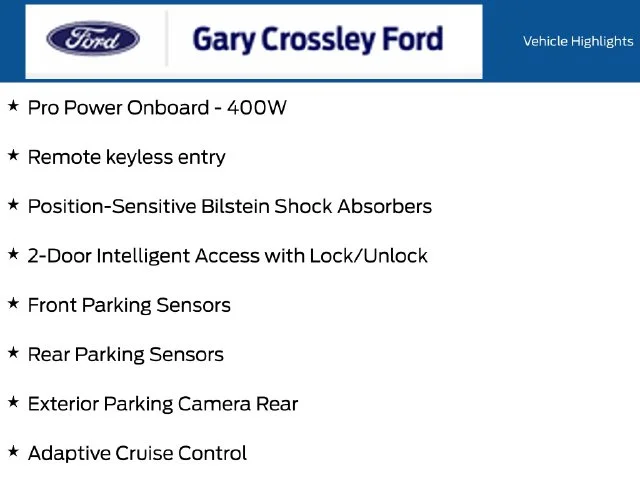 Ford

Gary Crossley Ford

Vehicle Highlights

★ Pro Power Onboard - 400W

★ Remote keyless entry

★ Position-Sensitive Bilstein Shock Absorbers

★ 2-Door Intelligent Access with Lock/Unlock

★ Front Parking Sensors

★ Rear Parking Sensors

★ Exterior Parking Camera Rear

★ Adaptive Cruise Control